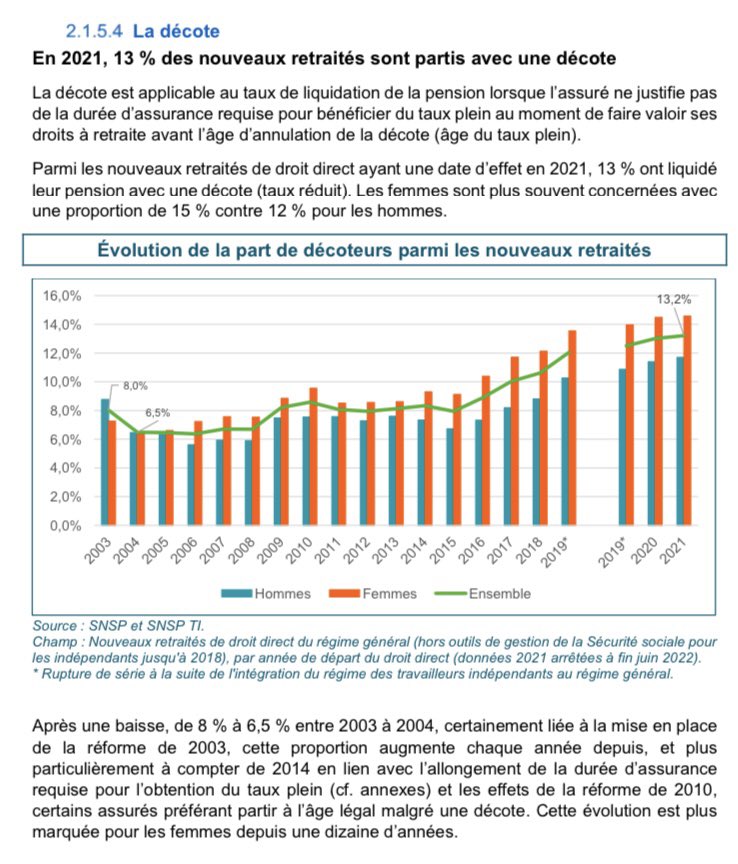 2.1.5.4 La décote

En 2021, 13 % des nouveaux retraités sont partis avec une décote

La décote est applicable au taux de liquidation de la pension lorsque l'assuré ne justifie pas de la durée d'assurance requise pour bénéficier du taux plein au moment de faire valoir ses droits à retraite avant l'âge d'annulation de la décote (âge du taux plein).

Parmi les nouveaux retraités de droit direct ayant une date d'effet en 2021, 13 % ont liquidé leur pension avec une décote (taux réduit). Les femmes sont plus souvent concernées avec une proportion de 15 % contre 12 % pour les hommes.

Évolution de la part de décoteurs parmi les nouveaux retraités

16,0%
14,0%
12,0%
10,0%
8,0%
6,0%
4,0%
2,0%
0,0%

8,0%
6,5%
13,2%

2003 2004 2005 2006 2007 2008 2009 2010 2011 2012 2013 2014 2015 2016 2017 2018 2019* 2019* 2020 2021

Hommes Femmes Ensemble

Source : SNSP et SNSP TI.
Champ : Nouveaux retraités de droit direct du régime général (hors outils de gestion de la Sécurité sociale pour les indépendants jusqu'à 2018), par année de départ du droit direct (données 2021 arrêtées à fin juin 2022).
* Rupture de série à la suite de l'intégration du régime des travailleurs indépendants au régime général.

Après une baisse, de 8 % à 6,5 % entre 2003 à 2004, certainement liée à la mise en place de la réforme de 2003, cette proportion augmente chaque année depuis, et plus particulièrement à compter de 2014 en lien avec l'allongement de la durée d'assurance requise pour l'obtention du taux plein (cf. annexes) et les effets de la réforme de 2010, certains assurés préférant partir à l'âge légal malgré une décote. Cette évolution est plus marquée pour les femmes depuis une dizaine d'années.